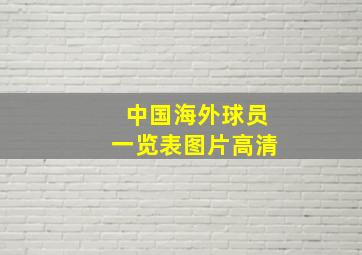 中国海外球员
一览表图片高清